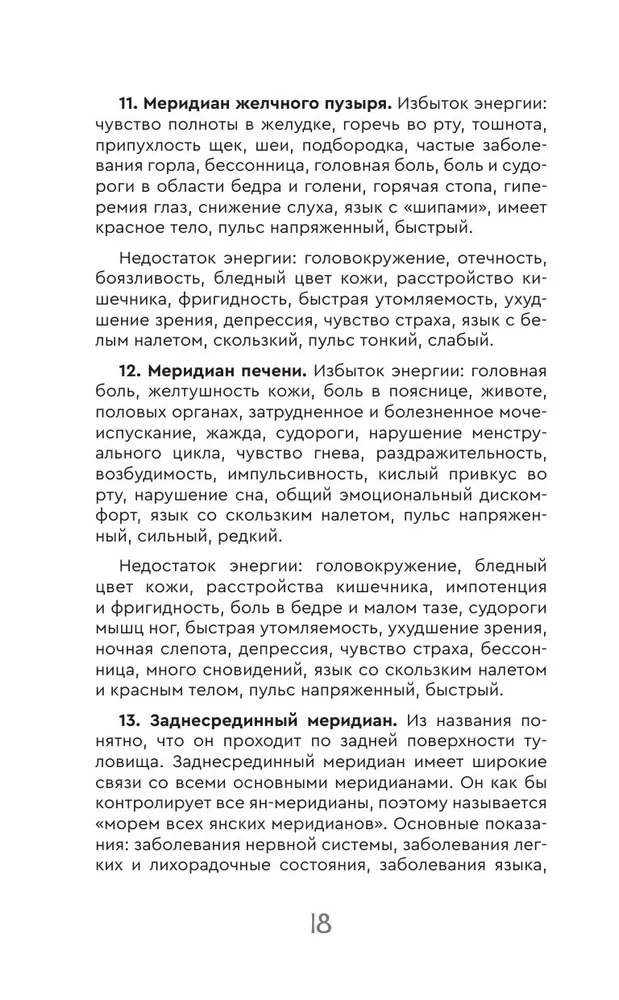 **11. Меридиан желчного пузыря.** Избыток энергии: чувство полноты в желудке, горечь во рту, тошнота, припухлость щек, шеи, подбородка, частые заболевания горла, бессонница, головная боль, боль и судороги в области бедра и голени, горячая стопа, гиперемия глаз, снижение слуха, язык с «шипами», имеет красное тело, пульс напряженный, быстрый.

Недостаток энергии: головокружение, отечность, боязливость, бледный цвет кожи, расстройство кишечника, фригидность, быстрая утомляемость, ухудшение зрения, депрессия, чувство страха, язык с белым налетом, скользкий, пульс тонкий, слабый.

**12. Меридиан печени.** Избыток энергии: головная боль, желтушность кожи, боль в пояснице, животе, половых органах, затрудненное и болезненное мочеиспускание, жажда, судороги, нарушение менструального цикла, чувство гнева, раздражительность, возбудимость, импульсивность, кислый привкус во рту, нарушение сна, общий эмоциональный дискомфорт, язык со скользким налетом, пульс напряженный, сильный, редкий.

Недостаток энергии: головокружение, бледный цвет кожи, расстройства кишечника, импотенция и фригидность, боль в бедре и малом тазе, судороги мышц ног, быстрая утомляемость, ухудшение зрения, ночная слепота, депрессия, чувство страха, бессонница, много сновидений, язык со скользким налетом и красным телом, пульс напряженный, быстрый.

**13. Заднесрединный меридиан.** Из названия понятно, что он проходит по задней поверхности туловища. Заднесрединный меридиан имеет широкие связи со всеми основными меридианами. Он как бы контролирует все ян-меридианы, поэтому называется «морем всех янских меридианов». Основные показания: заболевания нервной системы, заболевания легких и лихорадочные состояния, заболевания языка,

18